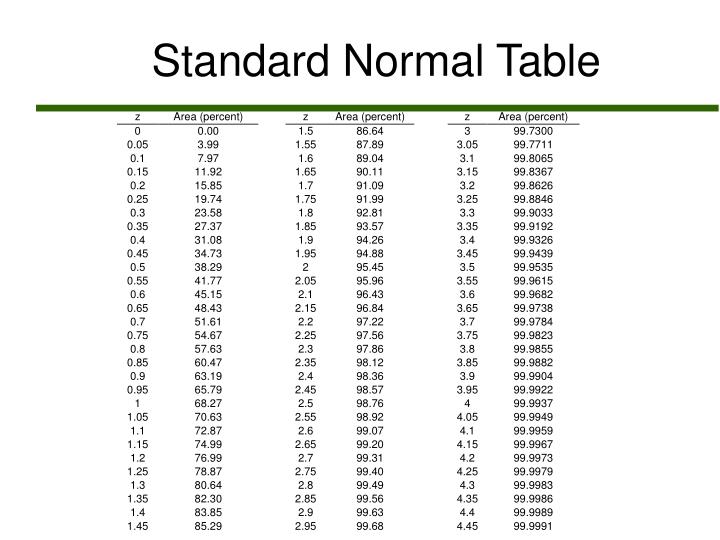 Standard Normal Table

| z | Area (percent) |
|---|---|
| 0 | 0.00 |
| 0.05 | 3.99 |
| 0.1 | 7.97 |
| 0.15 | 11.92 |
| 0.2 | 15.85 |
| 0.25 | 19.74 |
| 0.3 | 23.58 |
| 0.35 | 27.37 |
| 0.4 | 31.08 |
| 0.45 | 34.73 |
| 0.5 | 38.29 |
| 0.55 | 41.77 |
| 0.6 | 45.15 |
| 0.65 | 48.43 |
| 0.7 | 51.61 |
| 0.75 | 54.67 |
| 0.8 | 57.63 |
| 0.85 | 60.47 |
| 0.9 | 63.19 |
| 0.95 | 65.79 |
| 1 | 68.27 |
| 1.05 | 70.63 |
| 1.1 | 72.87 |
| 1.15 | 74.99 |
| 1.2 | 76.99 |
| 1.25 | 78.87 |
| 1.3 | 80.64 |
| 1.35 | 82.30 |
| 1.4 | 83.85 |
| 1.45 | 85.29 |

| z | Area (percent) |
|---|---|
| 1.5 | 86.64 |
| 1.55 | 87.89 |
| 1.6 | 89.04 |
| 1.65 | 90.11 |
| 1.7 | 91.09 |
| 1.75 | 91.99 |
| 1.8 | 92.81 |
| 1.85 | 93.57 |
| 1.9 | 94.26 |
| 1.95 | 94.88 |
| 2 | 95.45 |
| 2.05 | 95.96 |
| 2.1 | 96.43 |
| 2.15 | 96.84 |
| 2.2 | 97.22 |
| 2.25 | 97.56 |
| 2.3 | 97.86 |
| 2.35 | 98.12 |
| 2.4 | 98.36 |
| 2.45 | 98.57 |
| 2.5 | 98.76 |
| 2.55 | 98.92 |
| 2.6 | 99.07 |
| 2.65 | 99.20 |
| 2.7 | 99.31 |
| 2.75 | 99.40 |
| 2.8 | 99.49 |
| 2.85 | 99.56 |
| 2.9 | 99.63 |
| 2.95 | 99.68 |

| z | Area (percent) |
|---|---|
| 3 | 99.7300 |
| 3.05 | 99.7711 |
| 3.1 | 99.8065 |
| 3.15 | 99.8367 |
| 3.2 | 99.8626 |
| 3.25 | 99.8846 |
| 3.3 | 99.9033 |
| 3.35 | 99.9192 |
| 3.4 | 99.9326 |
| 3.45 | 99.9439 |
| 3.5 | 99.9535 |
| 3.55 | 99.9615 |
| 3.6 | 99.9682 |
| 3.65 | 99.9738 |
| 3.7 | 99.9784 |
| 3.75 | 99.9823 |
| 3.8 | 99.9855 |
| 3.85 | 99.9882 |
| 3.9 | 99.9904 |
| 3.95 | 99.9922 |
| 4 | 99.9937 |
| 4.05 | 99.9949 |
| 4.1 | 99.9959 |
| 4.15 | 99.9967 |
| 4.2 | 99.9973 |
| 4.25 | 99.9979 |
| 4.3 | 99.9983 |
| 4.35 | 99.9986 |
| 4.4 | 99.9989 |
| 4.45 | 99.9991 |